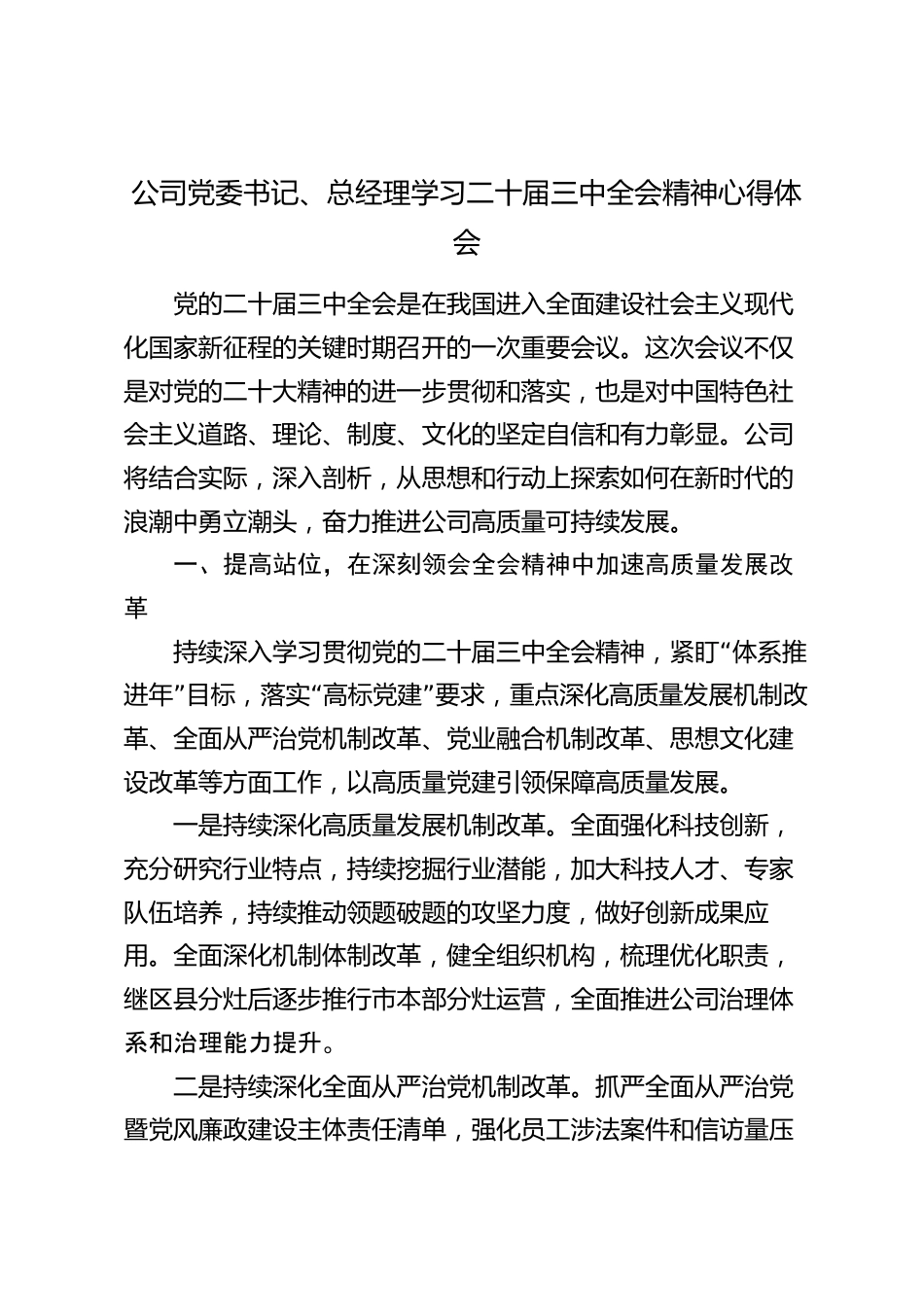 公司党委书记、总经理学习二十届三中全会精神心得体会

党的二十届三中全会是在我国进入全面建设社会主义现代化国家新征程的关键时期召开的一次重要会议。这次会议不仅是对党的二十大精神的进一步贯彻和落实，也是对中国特色社会主义道路、理论、制度、文化的坚定自信和有力彰显。公司将结合实际，深入剖析，从思想和行动上探索如何在新时代的浪潮中勇立潮头，奋力推进公司高质量可持续发展。

一、提高站位，在深刻领会全会精神中加速高质量发展改革

持续深入学习贯彻党的二十届三中全会精神，紧盯“体系推进年”目标，落实“高标党建”要求，重点深化高质量发展机制改革、全面从严治党机制改革、党业融合机制改革、思想文化建设改革等方面工作，以高质量党建引领保障高质量发展。

一是持续深化高质量发展机制改革。全面强化科技创新，充分研究行业特点，持续挖掘行业潜能，加大科技人才、专家队伍培养，持续推动领题破题的攻坚力度，做好创新成果应用。全面深化机制体制改革，健全组织机构，梳理优化职责，继区县分灶后逐步推行市本部分灶运营，全面推进公司治理体系和治理能力提升。

二是持续深化全面从严治党机制改革。抓严全面从严治党暨党风廉政建设主体责任清单，强化员工涉法案件和信访量压